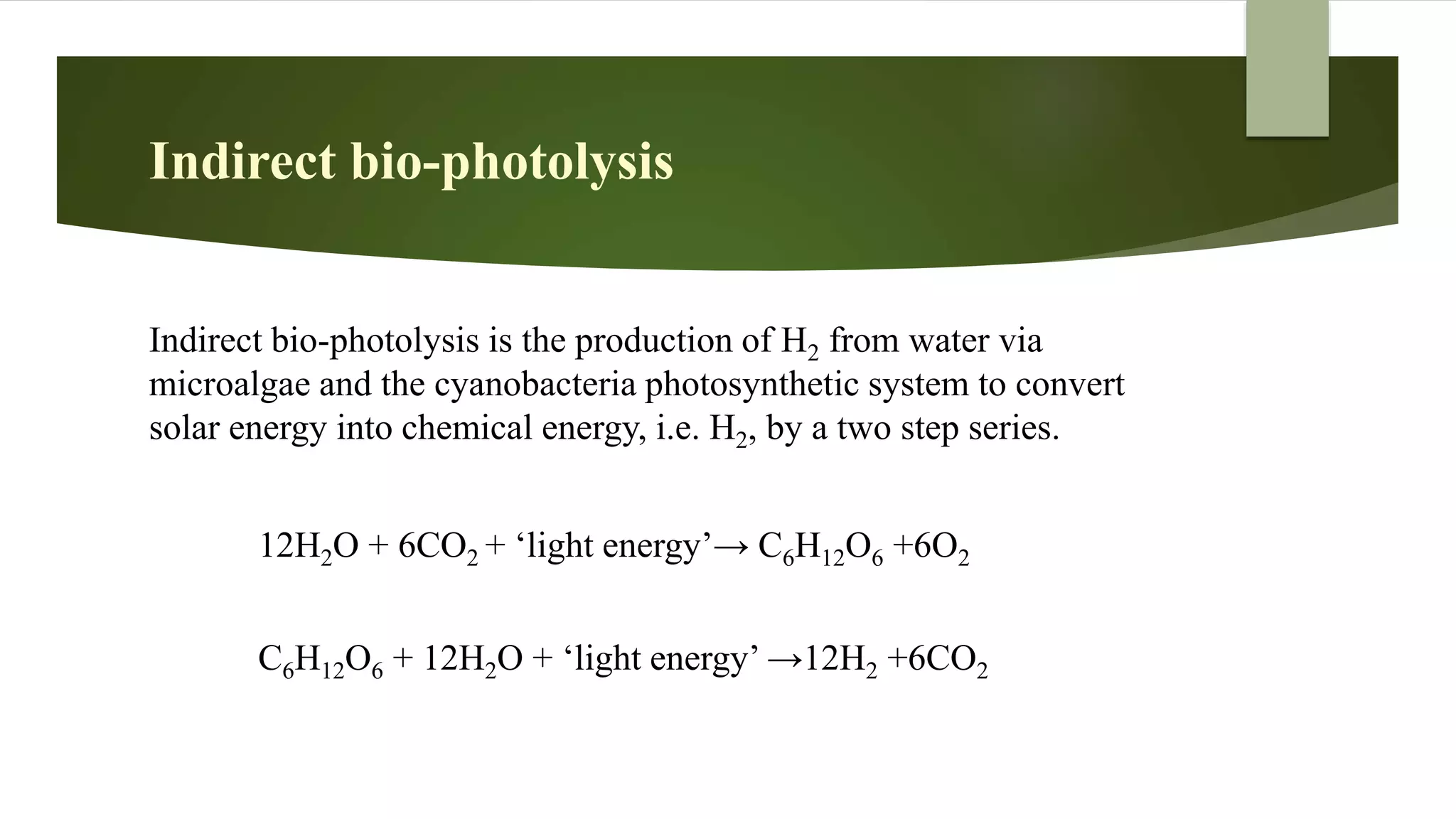 Indirect bio-photolysis

Indirect bio-photolysis is the production of $H_2$ from water via microalgae and the cyanobacteria photosynthetic system to convert solar energy into chemical energy, i.e. $H_2$, by a two step series.

$12H_2O + 6CO_2 +$ ‘light energy’$\rightarrow C_6H_{12}O_6 + 6O_2$

$C_6H_{12}O_6 + 12H_2O +$ ‘light energy’ $\rightarrow 12H_2 + 6CO_2$